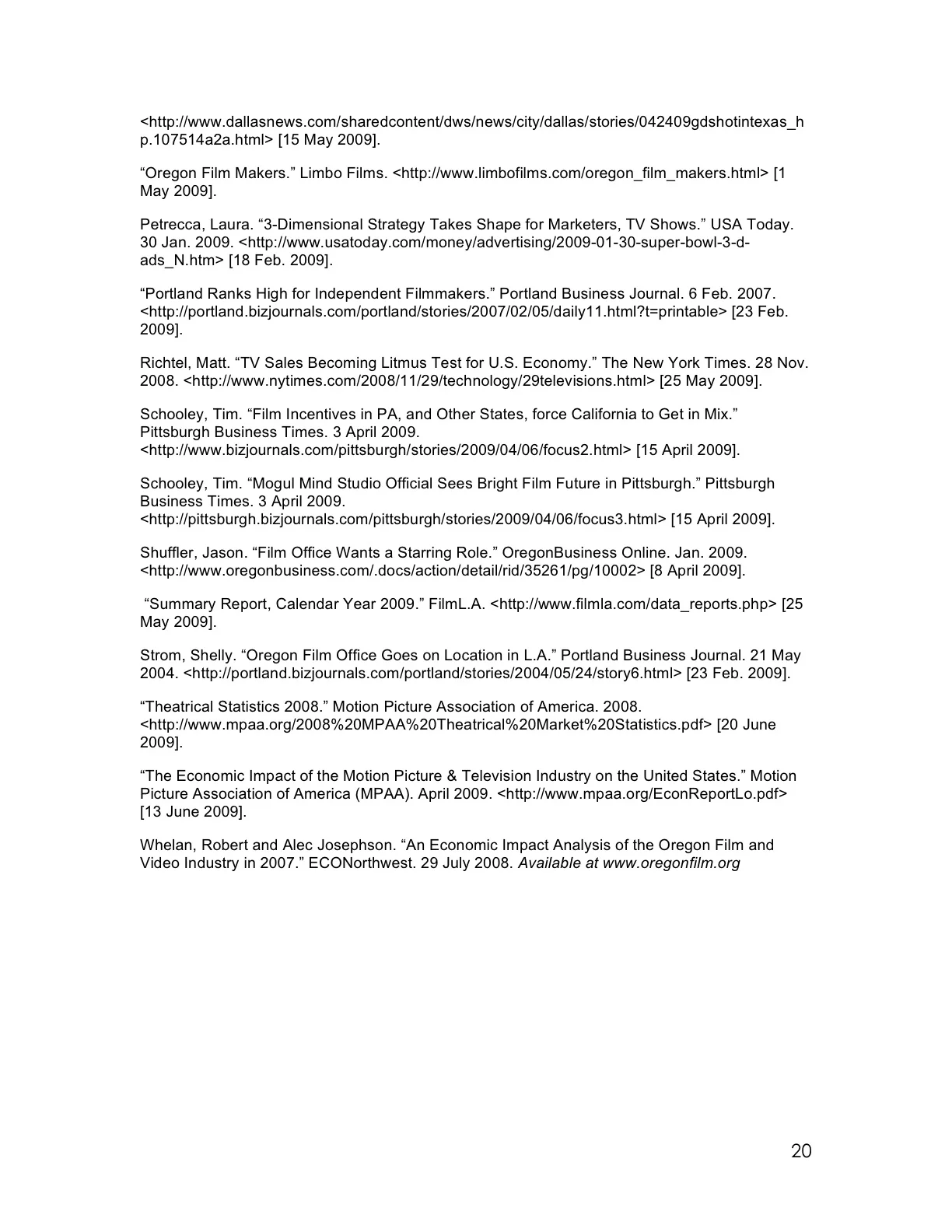 <http://www.dallasnews.com/sharedcontent/dws/news/city/dallas/stories/042409gdshotintexas_hp.107514a2a.html> [15 May 2009].

“Oregon Film Makers.” Limbo Films. <http://www.limbofilms.com/oregon_film_makers.html> [1 May 2009].

Petrecca, Laura. “3-Dimensional Strategy Takes Shape for Marketers, TV Shows.” USA Today. 30 Jan. 2009. <http://www.usatoday.com/money/advertising/2009-01-30-super-bowl-3-d-ads_N.htm> [18 Feb. 2009].

“Portland Ranks High for Independent Filmmakers.” Portland Business Journal. 6 Feb. 2007. <http://portland.bizjournals.com/portland/stories/2007/02/05/daily11.html?t=printable> [23 Feb. 2009].

Richtel, Matt. “TV Sales Becoming Litmus Test for U.S. Economy.” The New York Times. 28 Nov. 2008. <http://www.nytimes.com/2008/11/29/technology/29televisions.html> [25 May 2009].

Schooley, Tim. “Film Incentives in PA, and Other States, force California to Get in Mix.” Pittsburgh Business Times. 3 April 2009. <http://www.bizjournals.com/pittsburgh/stories/2009/04/06/focus2.html> [15 April 2009].

Schooley, Tim. “Mogul Mind Studio Official Sees Bright Film Future in Pittsburgh.” Pittsburgh Business Times. 3 April 2009. <http://pittsburgh.bizjournals.com/pittsburgh/stories/2009/04/06/focus3.html> [15 April 2009].

Shuffler, Jason. “Film Office Wants a Starring Role.” OregonBusiness Online. Jan. 2009. <http://www.oregonbusiness.com/.docs/action/detail/rid/35261/pg/10002> [8 April 2009].

“Summary Report, Calendar Year 2009.” FilmL.A. <http://www.filmla.com/data_reports.php> [25 May 2009].

Strom, Shelly. “Oregon Film Office Goes on Location in L.A.” Portland Business Journal. 21 May 2004. <http://portland.bizjournals.com/portland/stories/2004/05/24/story6.html> [23 Feb. 2009].

“Theatrical Statistics 2008.” Motion Picture Association of America. 2008. <http://www.mpaa.org/2008%20MPAA%20Theatrical%20Market%20Statistics.pdf> [20 June 2009].

“The Economic Impact of the Motion Picture & Television Industry on the United States.” Motion Picture Association of America (MPAA). April 2009. <http://www.mpaa.org/EconReportLo.pdf> [13 June 2009].

Whelan, Robert and Alec Josephson. “An Economic Impact Analysis of the Oregon Film and Video Industry in 2007.” ECONorthwest. 29 July 2008. Available at www.oregonfilm.org

20